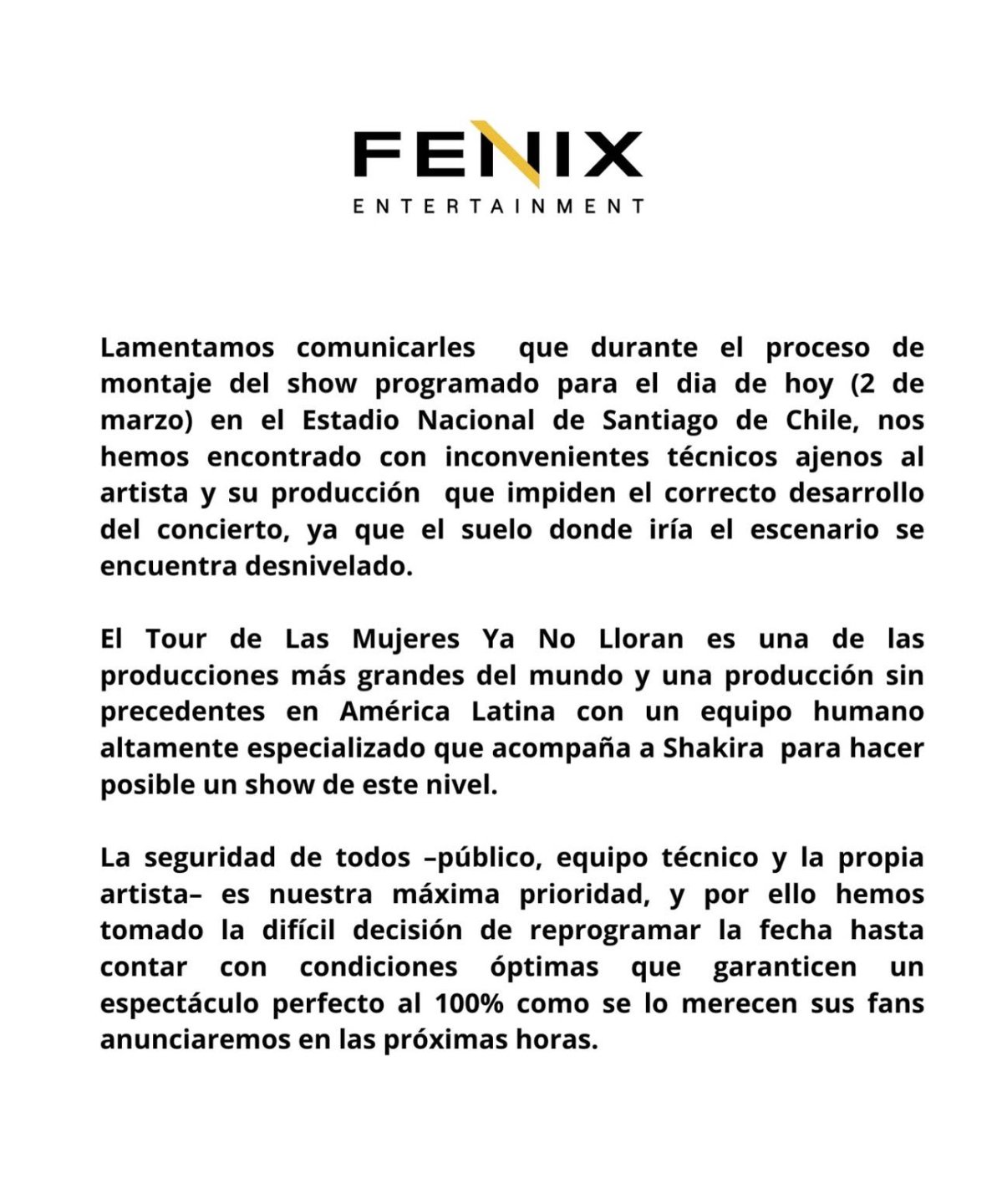 FENIX
ENTERTAINMENT

Lamentamos comunicarles que durante el proceso de montaje del show programado para el dia de hoy (2 de marzo) en el Estadio Nacional de Santiago de Chile, nos hemos encontrado con inconvenientes técnicos ajenos al artista y su producción que impiden el correcto desarrollo del concierto, ya que el suelo donde iría el escenario se encuentra desnivelado.

El Tour de Las Mujeres Ya No Lloran es una de las producciones más grandes del mundo y una producción sin precedentes en América Latina con un equipo humano altamente especializado que acompaña a Shakira para hacer posible un show de este nivel.

La seguridad de todos –público, equipo técnico y la propia artista– es nuestra máxima prioridad, y por ello hemos tomado la difícil decisión de reprogramar la fecha hasta contar con condiciones óptimas que garanticen un espectáculo perfecto al 100% como se lo merecen sus fans anunciaremos en las próximas horas.